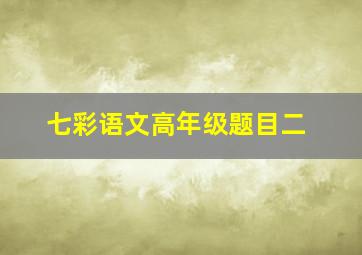 七彩语文高年级题目二